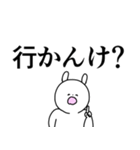 行かんけ?